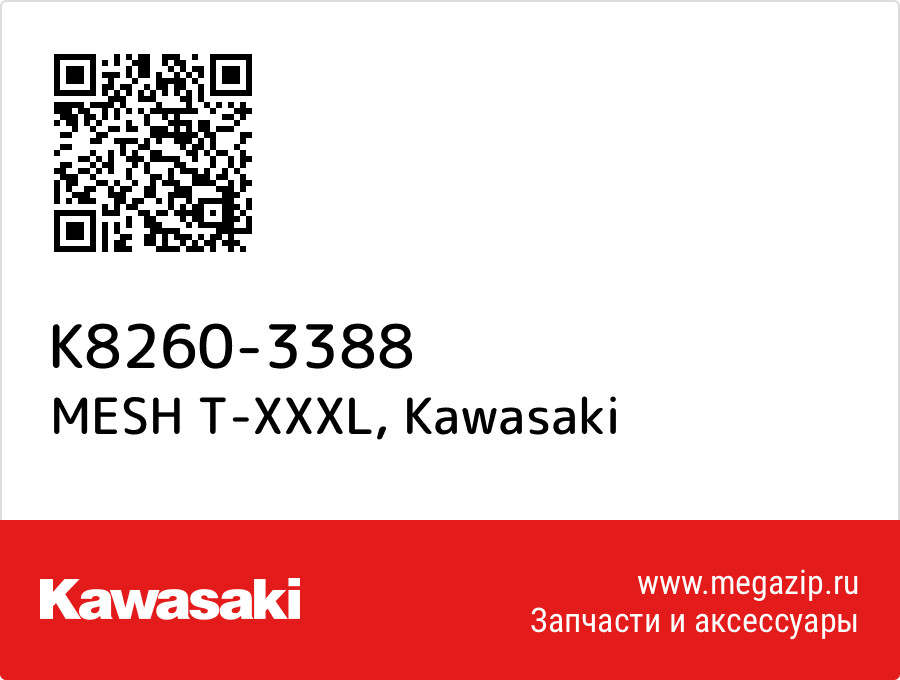 K8260-3388
MESH T-XXXL, Kawasaki

Kawasaki

www.megazip.ru
Запчасти и аксессуары